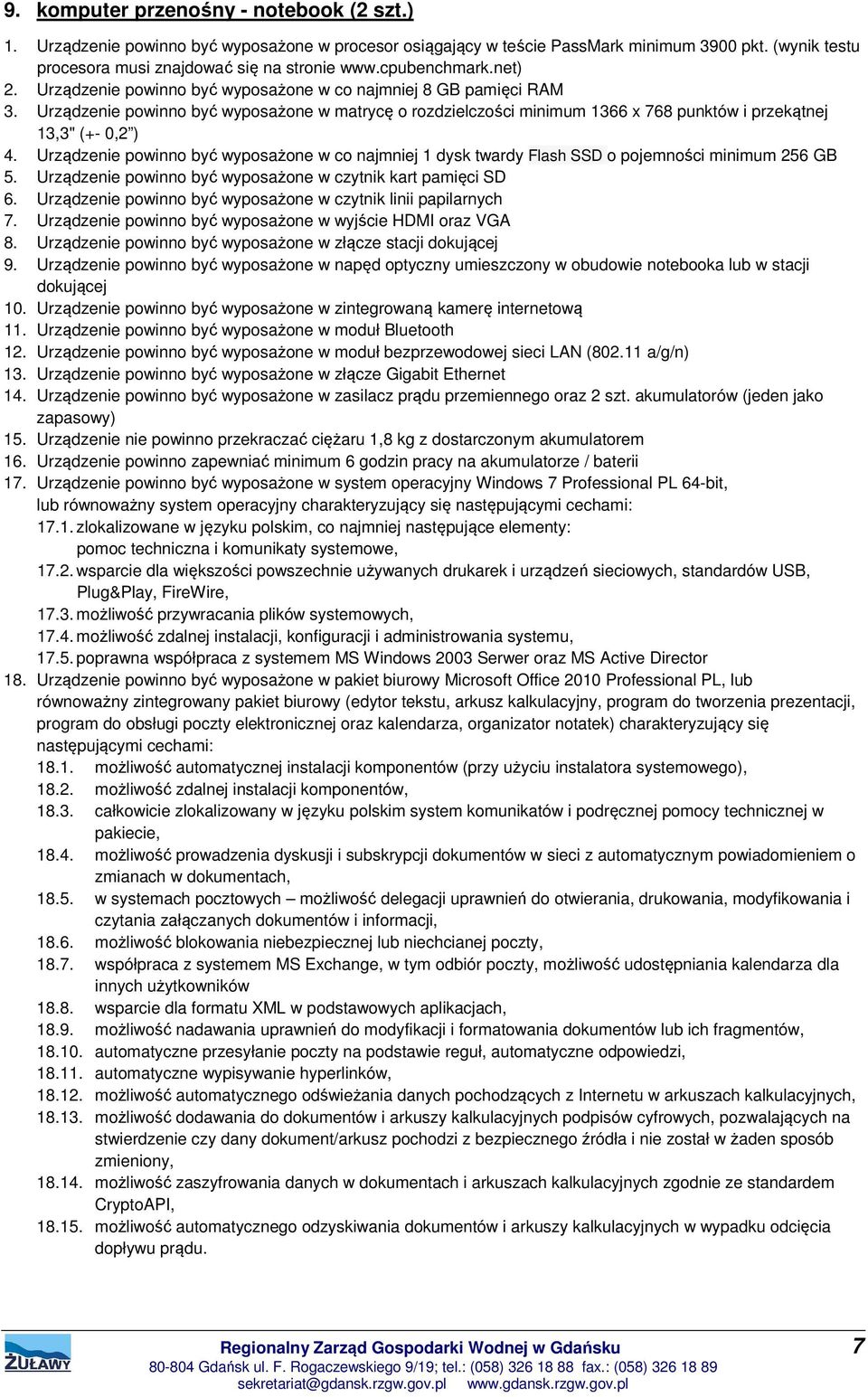 9. komputer przenośny - notebook (2 szt.)

1. Urządzenie powinno być wyposażone w procesor osiągający w teście PassMark minimum 3900 pkt. (wynik testu procesora musi znajdować się na stronie www.cpubenchmark.net)
2. Urządzenie powinno być wyposażone w co najmniej 8 GB pamięci RAM
3. Urządzenie powinno być wyposażone w matrycę o rozdzielczości minimum 1366 x 768 punktów i przekątnej 13,3" (+- 0,2")
4. Urządzenie powinno być wyposażone w co najmniej 1 dysk twardy Flash SSD o pojemności minimum 256 GB
5. Urządzenie powinno być wyposażone w czytnik kart pamięci SD
6. Urządzenie powinno być wyposażone w czytnik linii papilarnych
7. Urządzenie powinno być wyposażone w wyjście HDMI oraz VGA
8. Urządzenie powinno być wyposażone w złącze stacji dokującej
9. Urządzenie powinno być wyposażone w napęd optyczny umieszczony w obudowie notebooka lub w stacji dokującej
10. Urządzenie powinno być wyposażone w zintegrowaną kamerę internetową
11. Urządzenie powinno być wyposażone w moduł Bluetooth
12. Urządzenie powinno być wyposażone w moduł bezprzewodowej sieci LAN (802.11 a/g/n)
13. Urządzenie powinno być wyposażone w złącze Gigabit Ethernet
14. Urządzenie powinno być wyposażone w zasilacz prądu przemiennego oraz 2 szt. akumulatorów (jeden jako zapasowy)
15. Urządzenie nie powinno przekraczać ciężaru 1,8 kg z dostarczonym akumulatorem
16. Urządzenie powinno zapewniać minimum 6 godzin pracy na akumulatorze / baterii
17. Urządzenie powinno być wyposażone w system operacyjny Windows 7 Professional PL 64-bit, lub równoważny system operacyjny charakteryzujący się następującymi cechami:
17.1. zlokalizowane w języku polskim, co najmniej następujące elementy: pomoc techniczna i komunikaty systemowe,
17.2. wsparcie dla większości powszechnie używanych drukarek i urządzeń sieciowych, standardów USB, Plug&Play, FireWire,
17.3. możliwość przywracania plików systemowych,
17.4. możliwość zdalnej instalacji, konfiguracji i administrowania systemu,
17.5. poprawna współpraca z systemem MS Windows 2003 Serwer oraz MS Active Director
18. Urządzenie powinno być wyposażone w pakiet biurowy Microsoft Office 2010 Professional PL, lub równoważny zintegrowany pakiet biurowy (edytor tekstu, arkusz kalkulacyjny, program do tworzenia prezentacji, program do obsługi poczty elektronicznej oraz kalendarza, organizator notatek) charakteryzujący się następującymi cechami:
18.1. możliwość automatycznej instalacji komponentów (przy użyciu instalatora systemowego),
18.2. możliwość zdalnej instalacji komponentów,
18.3. całkowicie zlokalizowany w języku polskim system komunikatów i podręcznej pomocy technicznej w pakiecie,
18.4. możliwość prowadzenia dyskusji i subskrypcji dokumentów w sieci z automatycznym powiadomieniem o zmianach w dokumentach,
18.5. w systemach pocztowych – możliwość delegacji uprawnień do otwierania, drukowania, modyfikowania i czytania załączanych dokumentów i informacji,
18.6. możliwość blokowania niebezpiecznej lub niechcianej poczty,
18.7. współpraca z systemem MS Exchange, w tym odbiór poczty, możliwość udostępniania kalendarza dla innych użytkowników
18.8. wsparcie dla formatu XML w podstawowych aplikacjach,
18.9. możliwość nadawania uprawnień do modyfikacji i formatowania dokumentów lub ich fragmentów,
18.10. automatyczne przesyłanie poczty na podstawie reguł, automatyczne odpowiedzi,
18.11. automatyczne wypisywanie hyperlinków,
18.12. możliwość automatycznego odświeżania danych pochodzących z Internetu w arkuszach kalkulacyjnych,
18.13. możliwość dodawania do dokumentów i arkuszy kalkulacyjnych podpisów cyfrowych, pozwalających na stwierdzenie czy dany dokument/arkusz pochodzi z bezpiecznego źródła i nie został w żaden sposób zmieniony,
18.14. możliwość zaszyfrowania danych w dokumentach i arkuszach kalkulacyjnych zgodnie ze standardem CryptoAPI,
18.15. możliwość automatycznego odzyskiwania dokumentów i arkuszy kalkulacyjnych w wypadku odcięcia dopływu prądu.

ŻUŁAWY
Regionalny Zarząd Gospodarki Wodnej w Gdańsku
80-804 Gdańsk ul. F. Rogaczewskiego 9/19; tel.: (058) 326 18 88 fax.: (058) 326 18 89
sekretariat@gdansk.rzgw.gov.pl www.gdansk.rzgw.gov.pl
7